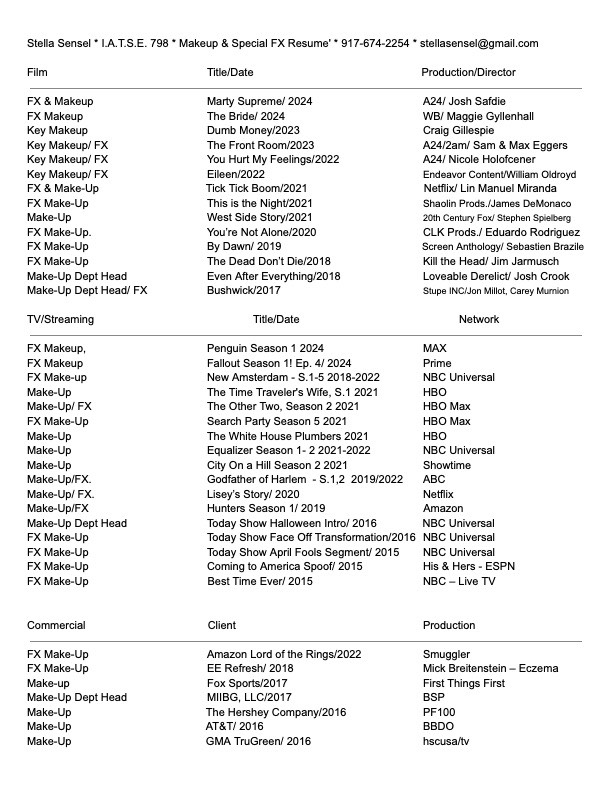 Stella Sensel * I.A.T.S.E. 798 * Makeup & Special FX Resume' * 917-674-2254 * stellasensel@gmail.com

| Film | Title/Date | Production/Director |
|---|---|---|
| FX & Makeup | Marty Supreme/ 2024 | A24/ Josh Safdie |
| FX Makeup | The Bride/ 2024 | WB/ Maggie Gyllenhall |
| Key Makeup | Dumb Money/2023 | Craig Gillespie |
| Key Makeup/ FX | The Front Room/2023 | A24/2am/ Sam & Max Eggers |
| Key Makeup/ FX | You Hurt My Feelings/2022 | A24/ Nicole Holofcener |
| Key Makeup/ FX | Eileen/2022 | Endeavor Content/William Oldroyd |
| FX & Make-Up | Tick Tick Boom/2021 | Netflix/ Lin Manuel Miranda |
| FX Make-Up | This is the Night/2021 | Shaolin Prods./James DeMonaco |
| Make-Up | West Side Story/2021 | 20th Century Fox/ Stephen Spielberg |
| FX Make-Up. | You're Not Alone/2020 | CLK Prods./ Eduardo Rodriguez |
| FX Make-Up | By Dawn/ 2019 | Screen Anthology/ Sebastien Brazile |
| FX Make-Up | The Dead Don't Die/2018 | Kill the Head/ Jim Jarmusch |
| Make-Up Dept Head | Even After Everything/2018 | Loveable Derelict/ Josh Crook |
| Make-Up Dept Head/ FX | Bushwick/2017 | Stupe INC/Jon Millot, Carey Murnion |

| TV/Streaming | Title/Date | Network |
|---|---|---|
| FX Makeup, | Penguin Season 1 2024 | MAX |
| FX Makeup | Fallout Season 1! Ep. 4/ 2024 | Prime |
| FX Make-up | New Amsterdam - S.1-5 2018-2022 | NBC Universal |
| Make-Up | The Time Traveler's Wife, S.1 2021 | HBO |
| Make-Up/ FX | The Other Two, Season 2 2021 | HBO Max |
| FX Make-Up | Search Party Season 5 2021 | HBO Max |
| Make-Up | The White House Plumbers 2021 | HBO |
| Make-Up | Equalizer Season 1- 2 2021-2022 | NBC Universal |
| Make-Up | City On a Hill Season 2 2021 | Showtime |
| Make-Up/FX. | Godfather of Harlem - S.1,2 2019/2022 | ABC |
| Make-Up/ FX. | Lisey's Story/ 2020 | Netflix |
| Make-Up/FX | Hunters Season 1/ 2019 | Amazon |
| Make-Up Dept Head | Today Show Halloween Intro/ 2016 | NBC Universal |
| FX Make-Up | Today Show Face Off Transformation/2016 | NBC Universal |
| FX Make-Up | Today Show April Fools Segment/ 2015 | NBC Universal |
| FX Make-Up | Coming to America Spoof/ 2015 | His & Hers - ESPN |
| FX Make-Up | Best Time Ever/ 2015 | NBC – Live TV |

| Commercial | Client | Production |
|---|---|---|
| FX Make-Up | Amazon Lord of the Rings/2022 | Smuggler |
| FX Make-Up | EE Refresh/ 2018 | Mick Breitenstein – Eczema |
| Make-up | Fox Sports/2017 | First Things First |
| Make-Up Dept Head | MIIBG, LLC/2017 | BSP |
| Make-Up | The Hershey Company/2016 | PF100 |
| Make-Up | AT&T/ 2016 | BBDO |
| Make-Up | GMA TruGreen/ 2016 | hscusa/tv |